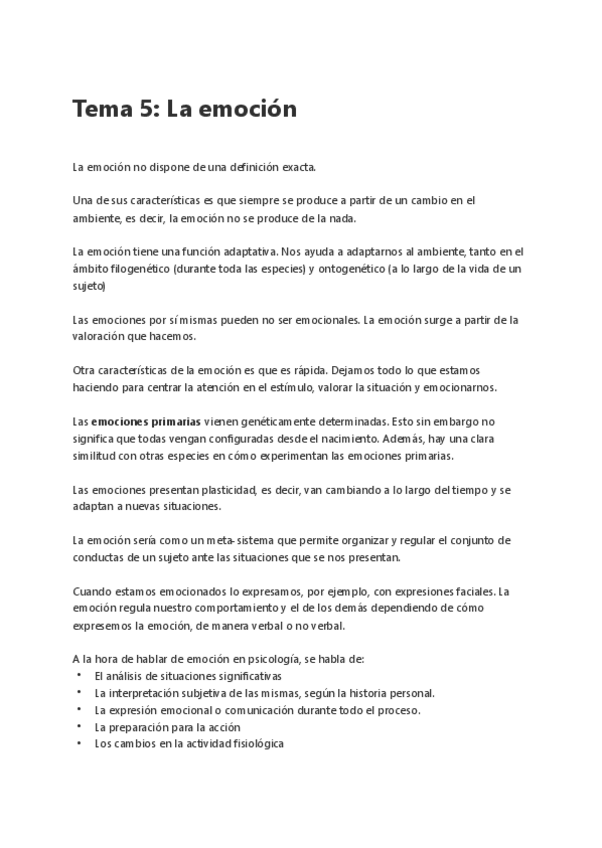 Tema 5: La emoción

La emoción no dispone de una definición exacta.

Una de sus características es que siempre se produce a partir de un cambio en el ambiente, es decir, la emoción no se produce de la nada.

La emoción tiene una función adaptativa. Nos ayuda a adaptarnos al ambiente, tanto en el ámbito filogenético (durante toda las especies) y ontogenético (a lo largo de la vida de un sujeto)

Las emociones por sí mismas pueden no ser emocionales. La emoción surge a partir de la valoración que hacemos.

Otra características de la emoción es que es rápida. Dejamos todo lo que estamos haciendo para centrar la atención en el estímulo, valorar la situación y emocionarnos.

Las emociones primarias vienen genéticamente determinadas. Esto sin embargo no significa que todas vengan configuradas desde el nacimiento. Además, hay una clara similitud con otras especies en cómo experimentan las emociones primarias.

Las emociones presentan plasticidad, es decir, van cambiando a lo largo del tiempo y se adaptan a nuevas situaciones.

La emoción sería como un meta-sistema que permite organizar y regular el conjunto de conductas de un sujeto ante las situaciones que se nos presentan.

Cuando estamos emocionados lo expresamos, por ejemplo, con expresiones faciales. La emoción regula nuestro comportamiento y el de los demás dependiendo de cómo expresemos la emoción, de manera verbal o no verbal.

A la hora de hablar de emoción en psicología, se habla de:
• El análisis de situaciones significativas
• La interpretación subjetiva de las mismas, según la historia personal.
• La expresión emocional o comunicación durante todo el proceso.
• La preparación para la acción
• Los cambios en la actividad fisiológica